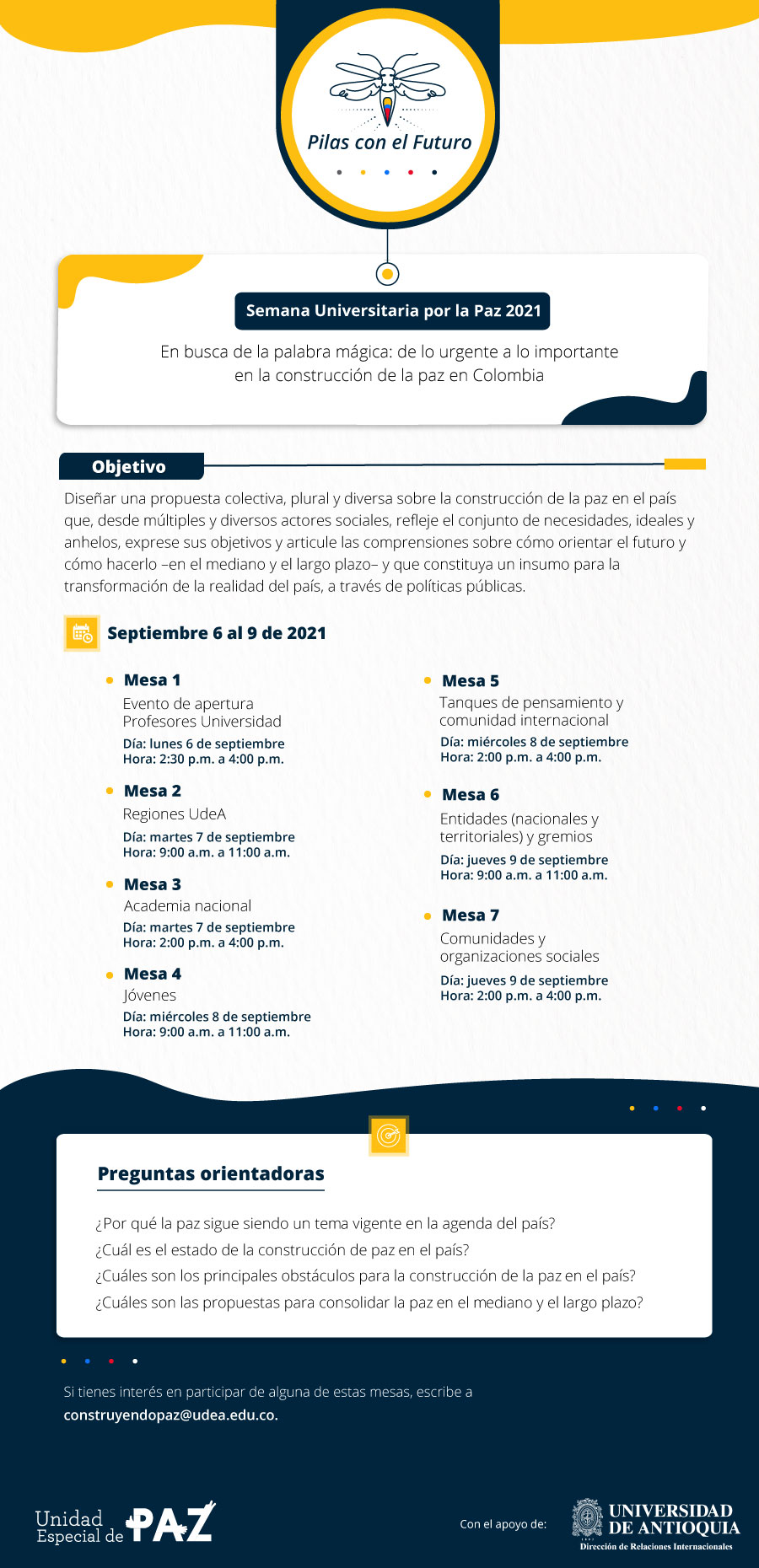 Pilas con el Futuro

Semana Universitaria por la Paz 2021

En busca de la palabra mágica: de lo urgente a lo importante en la construcción de la paz en Colombia

Objetivo

Diseñar una propuesta colectiva, plural y diversa sobre la construcción de la paz en el país que, desde múltiples y diversos actores sociales, refleje el conjunto de necesidades, ideales y anhelos, exprese sus objetivos y articule las comprensiones sobre cómo orientar el futuro y cómo hacerlo –en el mediano y el largo plazo– y que constituya un insumo para la transformación de la realidad del país, a través de políticas públicas.

Septiembre 6 al 9 de 2021

Mesa 1
Evento de apertura
Profesores Universidad
Día: lunes 6 de septiembre
Hora: 2:30 p.m. a 4:00 p.m.

Mesa 2
Regiones UdeA
Día: martes 7 de septiembre
Hora: 9:00 a.m. a 11:00 a.m.

Mesa 3
Academia nacional
Día: martes 7 de septiembre
Hora: 2:00 p.m. a 4:00 p.m.

Mesa 4
Jóvenes
Día: miércoles 8 de septiembre
Hora: 9:00 a.m. a 11:00 a.m.

Mesa 5
Tanques de pensamiento y comunidad internacional
Día: miércoles 8 de septiembre
Hora: 2:00 p.m. a 4:00 p.m.

Mesa 6
Entidades (nacionales y territoriales) y gremios
Día: jueves 9 de septiembre
Hora: 9:00 a.m. a 11:00 a.m.

Mesa 7
Comunidades y organizaciones sociales
Día: jueves 9 de septiembre
Hora: 2:00 p.m. a 4:00 p.m.

Preguntas orientadoras

¿Por qué la paz sigue siendo un tema vigente en la agenda del país?
¿Cuál es el estado de la construcción de paz en el país?
¿Cuáles son los principales obstáculos para la construcción de la paz en el país?
¿Cuáles son las propuestas para consolidar la paz en el mediano y el largo plazo?

Si tienes interés en participar de alguna de estas mesas, escribe a
construyendopaz@udea.edu.co.

Unidad Especial de PAZ

Con el apoyo de:

UNIVERSIDAD DE ANTIOQUIA
Dirección de Relaciones Internacionales